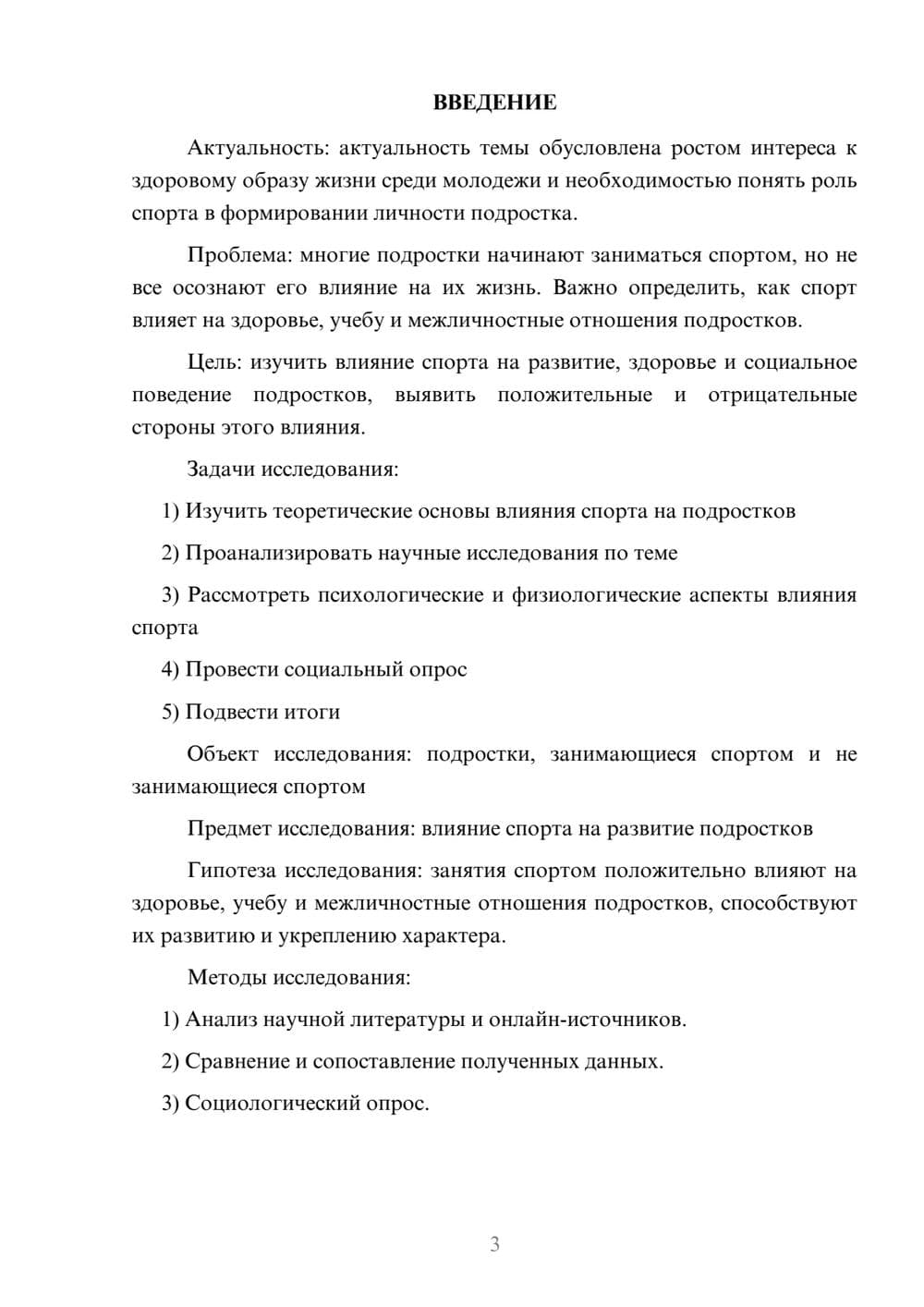 ВВЕДЕНИЕ

Актуальность: актуальность темы обусловлена ростом интереса к здоровому образу жизни среди молодежи и необходимостью понять роль спорта в формировании личности подростка.

Проблема: многие подростки начинают заниматься спортом, но не все осознают его влияние на их жизнь. Важно определить, как спорт влияет на здоровье, учебу и межличностные отношения подростков.

Цель: изучить влияние спорта на развитие, здоровье и социальное поведение подростков, выявить положительные и отрицательные стороны этого влияния.

Задачи исследования:

1) Изучить теоретические основы влияния спорта на подростков

2) Проанализировать научные исследования по теме

3) Рассмотреть психологические и физиологические аспекты влияния спорта

4) Провести социальный опрос

5) Подвести итоги

Объект исследования: подростки, занимающиеся спортом и не занимающиеся спортом

Предмет исследования: влияние спорта на развитие подростков

Гипотеза исследования: занятия спортом положительно влияют на здоровье, учебу и межличностные отношения подростков, способствуют их развитию и укреплению характера.

Методы исследования:

1) Анализ научной литературы и онлайн-источников.

2) Сравнение и сопоставление полученных данных.

3) Социологический опрос.

3